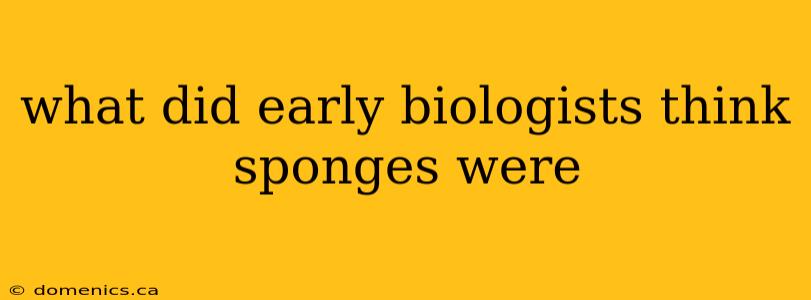 what did early biologists think sponges were

© domenics.ca